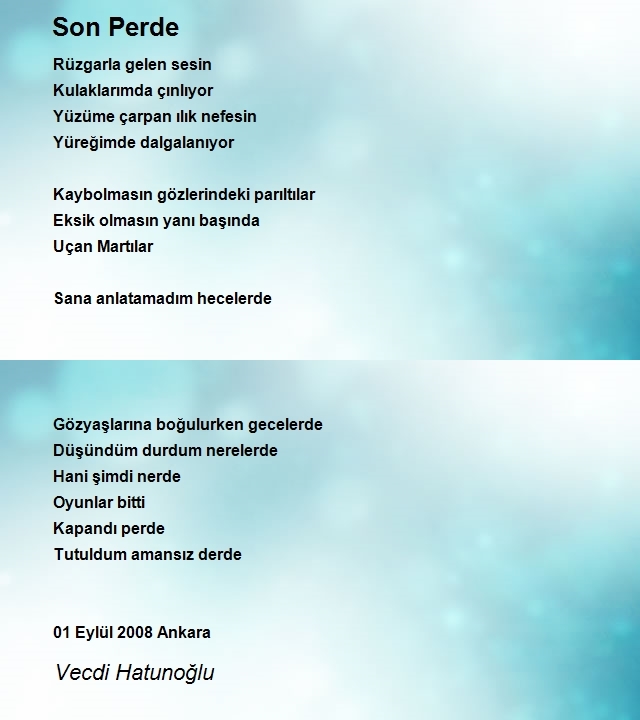 Son Perde

Rüzgarla gelen sesin
Kulaklarımda çınlıyor
Yüzüme çarpan ılık nefesin
Yüreğimde dalgalanıyor

Kaybolmasın gözlerindeki parıltılar
Eksik olmasın yanı başında
Uçan Martılar

Sana anlatamadım hecelerde

Gözyaşlarına boğulurken gecelerde
Düşündüm durdum nerelerde
Hani şimdi nerde
Oyunlar bitti
Kapandı perde
Tutuldum amansız derde

01 Eylül 2008 Ankara

Vecdi Hatunoğlu